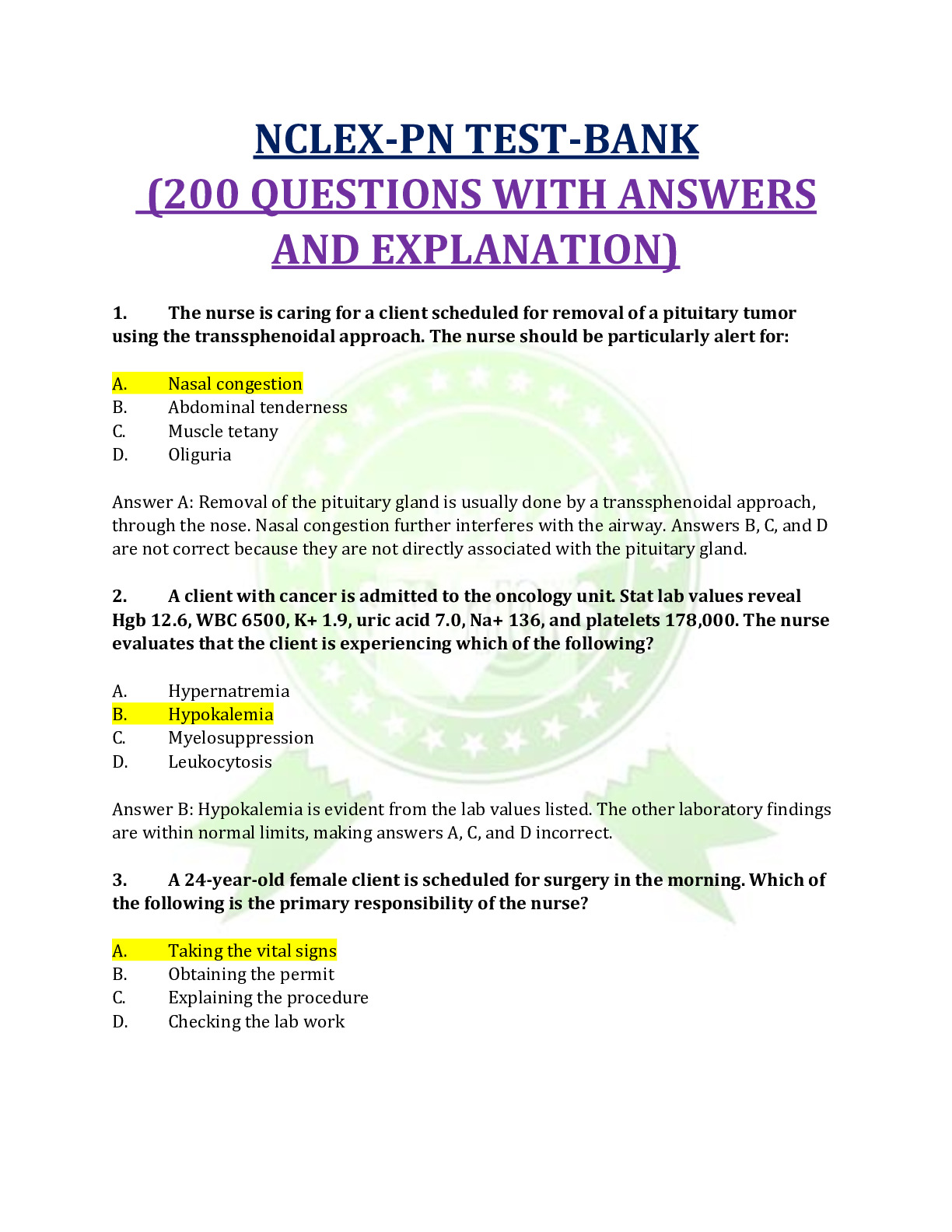 NCLEX-PN TEST-BANK
(200 QUESTIONS WITH ANSWERS AND EXPLANATION)

1. The nurse is caring for a client scheduled for removal of a pituitary tumor using the transsphenoidal approach. The nurse should be particularly alert for:

A. Nasal congestion
B. Abdominal tenderness
C. Muscle tetany
D. Oliguria

Answer A: Removal of the pituitary gland is usually done by a transsphenoidal approach, through the nose. Nasal congestion further interferes with the airway. Answers B, C, and D are not correct because they are not directly associated with the pituitary gland.

2. A client with cancer is admitted to the oncology unit. Stat lab values reveal Hgb 12.6, WBC 6500, K+ 1.9, uric acid 7.0, Na+ 136, and platelets 178,000. The nurse evaluates that the client is experiencing which of the following?

A. Hypernatremia
B. Hypokalemia
C. Myelosuppression
D. Leukocytosis

Answer B: Hypokalemia is evident from the lab values listed. The other laboratory findings are within normal limits, making answers A, C, and D incorrect.

3. A 24-year-old female client is scheduled for surgery in the morning. Which of the following is the primary responsibility of the nurse?

A. Taking the vital signs
B. Obtaining the permit
C. Explaining the procedure
D. Checking the lab work